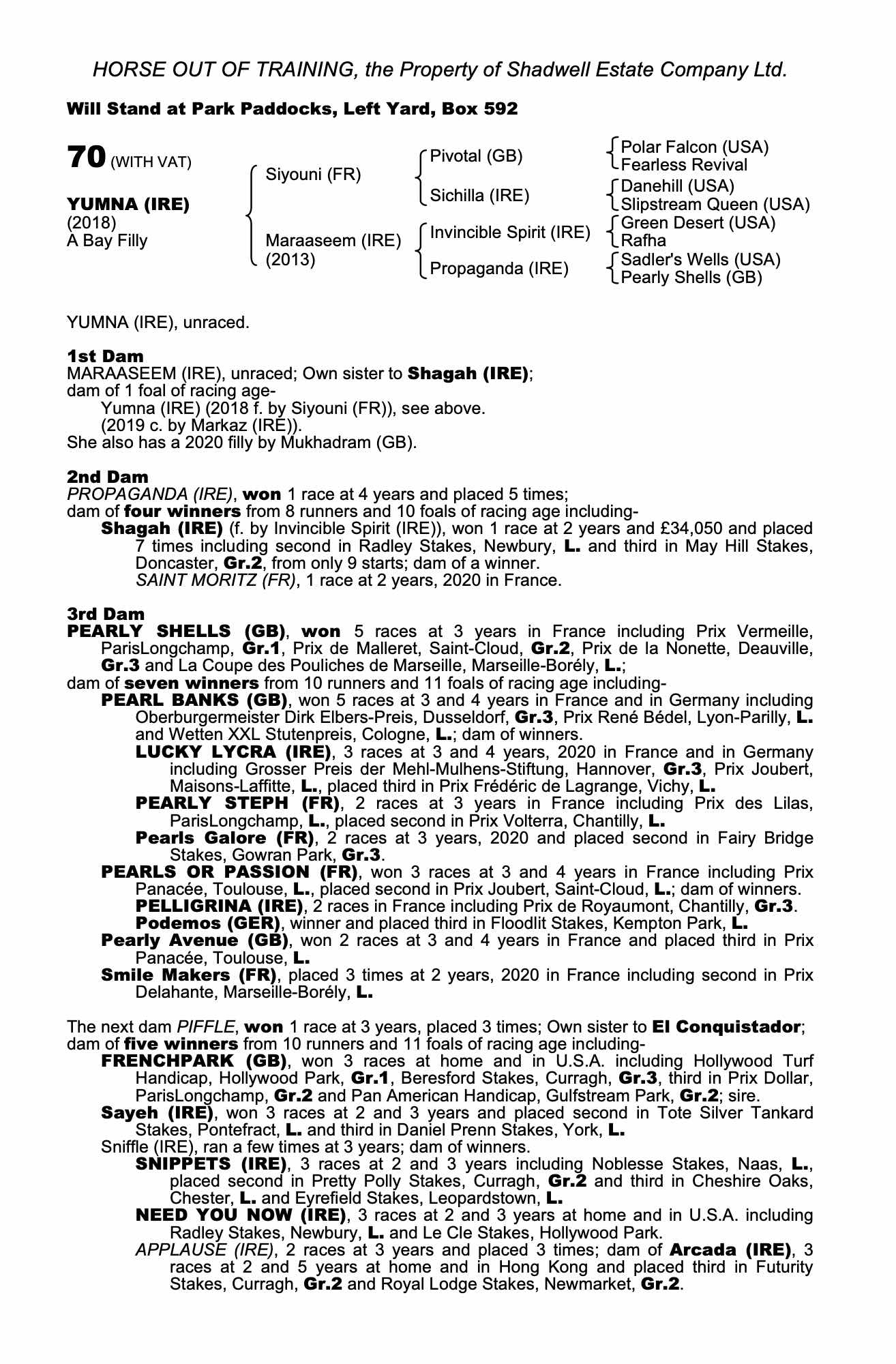 HORSE OUT OF TRAINING, the Property of Shadwell Estate Company Ltd.

Will Stand at Park Paddocks, Left Yard, Box 592

70 (WITH VAT)

YUMNA (IRE)
(2018)
A Bay Filly

Siyouni (FR)

Maraaseem (IRE)
(2013)

Pivotal (GB)

Sichilla (IRE)

Invincible Spirit (IRE)

Propaganda (IRE)

Polar Falcon (USA)
Fearless Revival

Danehill (USA)
Slipstream Queen (USA)

Green Desert (USA)
Rafha

Sadler's Wells (USA)
Pearly Shells (GB)

YUMNA (IRE), unraced.

1st Dam
MARAASEEM (IRE), unraced; Own sister to Shagah (IRE);
dam of 1 foal of racing age-
Yumna (IRE) (2018 f. by Siyouni (FR)), see above.
(2019 c. by Markaz (IRE)).
She also has a 2020 filly by Mukhadram (GB).

2nd Dam
PROPAGANDA (IRE), won 1 race at 4 years and placed 5 times;
dam of four winners from 8 runners and 10 foals of racing age including-
Shagah (IRE) (f. by Invincible Spirit (IRE)), won 1 race at 2 years and £34,050 and placed 7 times including second in Radley Stakes, Newbury, L. and third in May Hill Stakes, Doncaster, Gr.2, from only 9 starts; dam of a winner.
SAINT MORITZ (FR), 1 race at 2 years, 2020 in France.

3rd Dam
PEARLY SHELLS (GB), won 5 races at 3 years in France including Prix Vermeille, ParisLongchamp, Gr.1, Prix de Malleret, Saint-Cloud, Gr.2, Prix de la Nonette, Deauville, Gr.3 and La Coupe des Pouliches de Marseille, Marseille-Borély, L.;
dam of seven winners from 10 runners and 11 foals of racing age including-
PEARL BANKS (GB), won 5 races at 3 and 4 years in France and in Germany including Oberburgermeister Dirk Elbers-Preis, Dusseldorf, Gr.3, Prix René Bédel, Lyon-Parilly, L. and Wetten XXL Stutenpreis, Cologne, L.; dam of winners.
LUCKY LYCRA (IRE), 3 races at 3 and 4 years, 2020 in France and in Germany including Grosser Preis der Mehl-Mulhens-Stiftung, Hannover, Gr.3, Prix Joubert, Maisons-Laffitte, L., placed third in Prix Frédéric de Lagrange, Vichy, L.
PEARLY STEPH (FR), 2 races at 3 years in France including Prix des Lilas, ParisLongchamp, L., placed second in Prix Volterra, Chantilly, L.
Pearls Galore (FR), 2 races at 3 years, 2020 and placed second in Fairy Bridge Stakes, Gowran Park, Gr.3.
PEARLS OR PASSION (FR), won 3 races at 3 and 4 years in France including Prix Panacée, Toulouse, L., placed second in Prix Joubert, Saint-Cloud, L.; dam of winners.
PELLIGRINA (IRE), 2 races in France including Prix de Royaumont, Chantilly, Gr.3.
Podemos (GER), winner and placed third in Floodlit Stakes, Kempton Park, L.
Pearly Avenue (GB), won 2 races at 3 and 4 years in France and placed third in Prix Panacée, Toulouse, L.
Smile Makers (FR), placed 3 times at 2 years, 2020 in France including second in Prix Delahante, Marseille-Borély, L.

The next dam PIFFLE, won 1 race at 3 years, placed 3 times; Own sister to El Conquistador;
dam of five winners from 10 runners and 11 foals of racing age including-
FRENCHPARK (GB), won 3 races at home and in U.S.A. including Hollywood Turf Handicap, Hollywood Park, Gr.1, Beresford Stakes, Curragh, Gr.3, third in Prix Dollar, ParisLongchamp, Gr.2 and Pan American Handicap, Gulfstream Park, Gr.2; sire.
Sayeh (IRE), won 3 races at 2 and 3 years and placed second in Tote Silver Tankard Stakes, Pontefract, L. and third in Daniel Prenn Stakes, York, L.
Sniffle (IRE), ran a few times at 3 years; dam of winners.
SNIPPETS (IRE), 3 races at 2 and 3 years including Noblesse Stakes, Naas, L., placed second in Pretty Polly Stakes, Curragh, Gr.2 and third in Cheshire Oaks, Chester, L. and Eyrefield Stakes, Leopardstown, L.
NEED YOU NOW (IRE), 3 races at 2 and 3 years at home and in U.S.A. including Radley Stakes, Newbury, L. and Le Cle Stakes, Hollywood Park.
APPLAUSE (IRE), 2 races at 3 years and placed 3 times; dam of Arcada (IRE), 3 races at 2 and 5 years at home and in Hong Kong and placed third in Futurity Stakes, Curragh, Gr.2 and Royal Lodge Stakes, Newmarket, Gr.2.